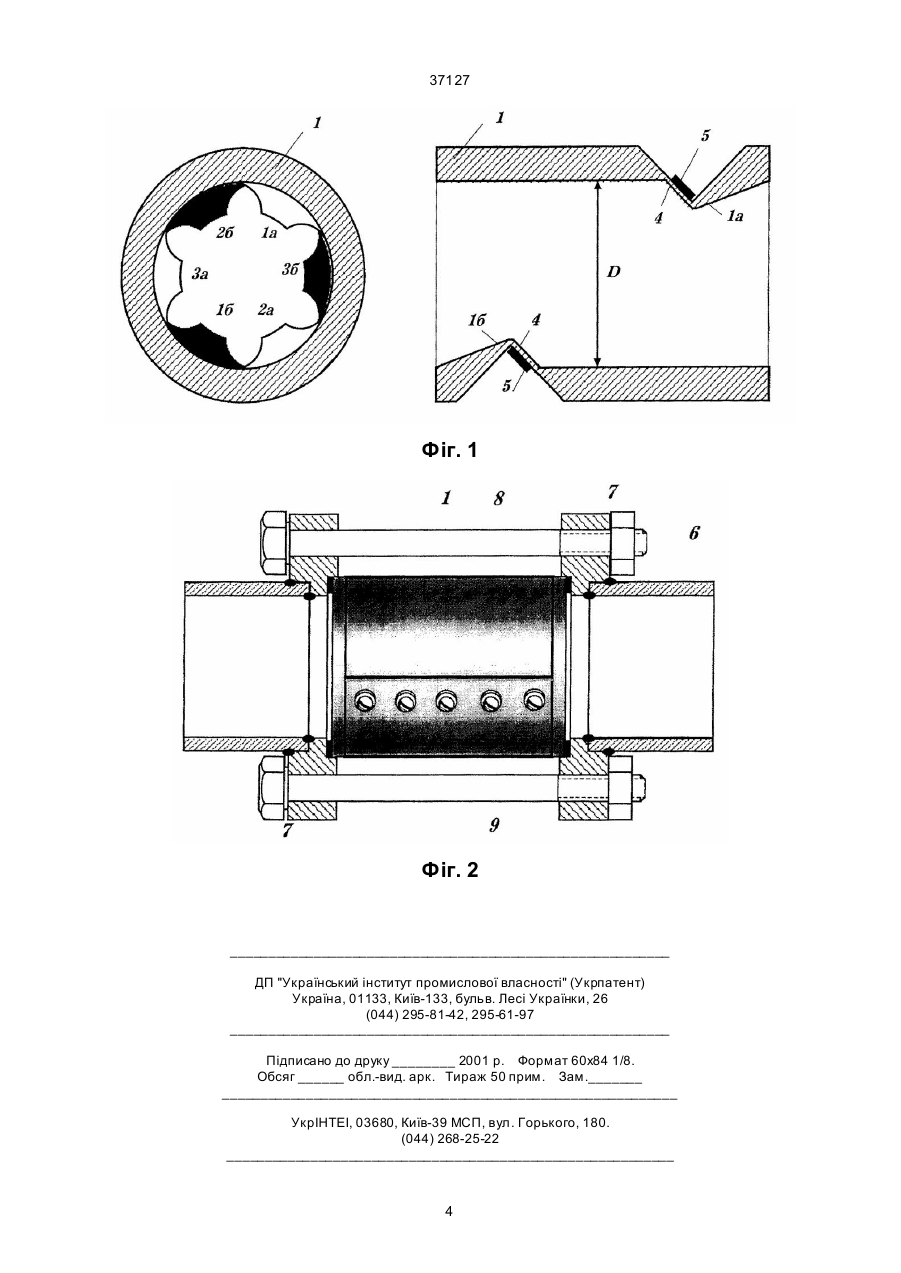 37127

1

2б 1а
3а 3б
1б 2а

1
5
4 1а
D
1б 4
5

Фіг. 1

1 8 7
6

7 9

Фіг. 2

ДП "Український інститут промислової власності" (Укрпатент)
Україна, 01133, Київ-133, бульв. Лесі Українки, 26
(044) 295-81-42, 295-61-97

Підписано до друку ________ 2001 р. Формат 60х84 1/8.
Обсяг ______ обл.-вид. арк. Тираж 50 прим. Зам._______

УкрІНТЕІ, 03680, Київ-39 МСП, вул. Горького, 180.
(044) 268-25-22

4